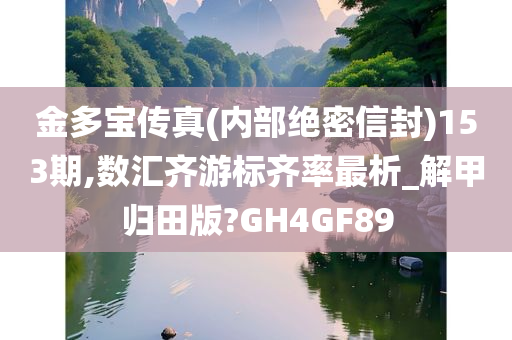 金多宝传真(内部绝密信封)153期,数汇齐游标齐率最析_解甲归田版?GH4GF89